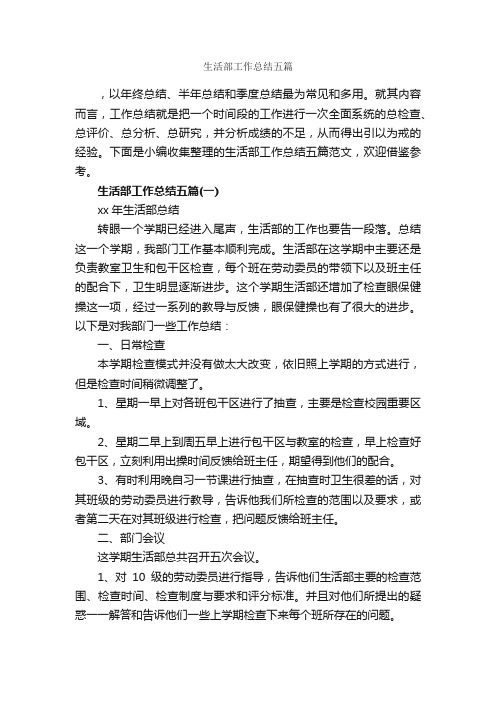 生活部工作总结五篇

，以年终总结、半年总结和季度总结最为常见和多用。就其内容而言，工作总结就是把一个时间段的工作进行一次全面系统的总检查、总评价、总分析、总研究，并分析成绩的不足，从而得出引以为戒的经验。下面是小编收集整理的生活部工作总结五篇范文，欢迎借鉴参考。

生活部工作总结五篇(一)

xx 年生活部总结

转眼一个学期已经进入尾声，生活部的工作也要告一段落。总结这一个学期，我部门工作基本顺利完成。生活部在这学期中主要还是负责教室卫生和包干区检查，每个班在劳动委员的带领下以及班主任的配合下，卫生明显逐渐进步。这个学期生活部还增加了检查眼保健操这一项，经过一系列的教导与反馈，眼保健操也有了很大的进步。以下是对我部门一些工作总结：

一、日常检查

本学期检查模式并没有做太大改变，依旧照上学期的方式进行，但是检查时间稍微调整了。

1、星期一早上对各班包干区进行了抽查，主要是检查校园重要区域。

2、星期二早上到周五早上进行包干区与教室的检查，早上检查好包干区，立刻利用出操时间反馈给班主任，期望得到他们的配合。

3、有时利用晚自习一节课进行抽查，在抽查时卫生很差的话，对其班级的劳动委员进行教导，告诉他我们所检查的范围以及要求，或者第二天在对其班级进行检查，把问题反馈给班主任。

二、部门会议

这学期生活部总共召开五次会议。

1、对 10 级的劳动委员进行指导，告诉他们生活部主要的检查范围、检查时间、检查制度与要求和评分标准。并且对他们所提出的疑惑一一解答和告诉他们一些上学期检查下来每个班所存在的问题。